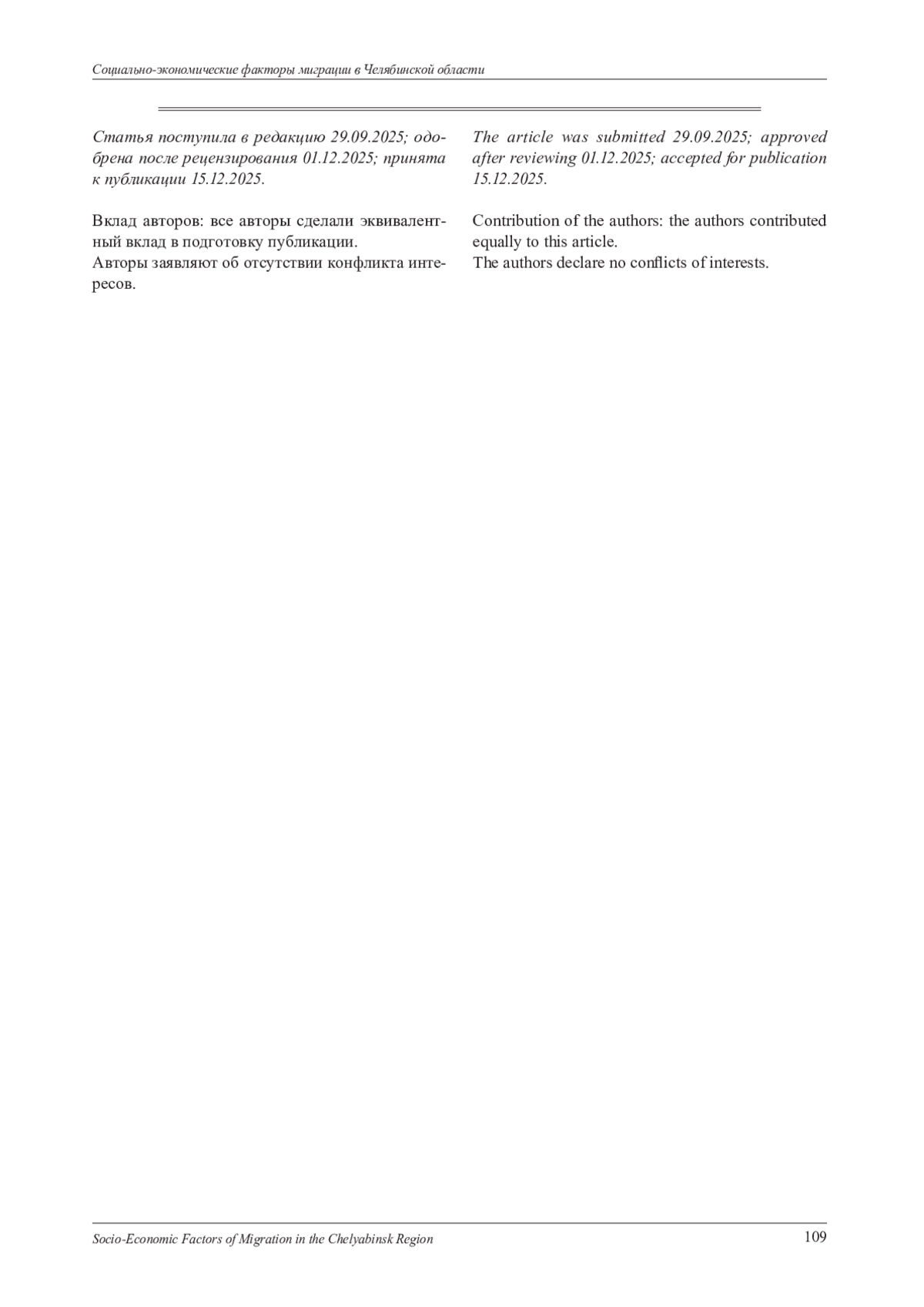 Социально-экономические факторы миграции в Челябинской области

Статья поступила в редакцию 29.09.2025; одобрена после рецензирования 01.12.2025; принята к публикации 15.12.2025.

Вклад авторов: все авторы сделали эквивалентный вклад в подготовку публикации.
Авторы заявляют об отсутствии конфликта интересов.

The article was submitted 29.09.2025; approved after reviewing 01.12.2025; accepted for publication 15.12.2025.

Contribution of the authors: the authors contributed equally to this article.
The authors declare no conflicts of interests.

Socio-Economic Factors of Migration in the Chelyabinsk Region 109